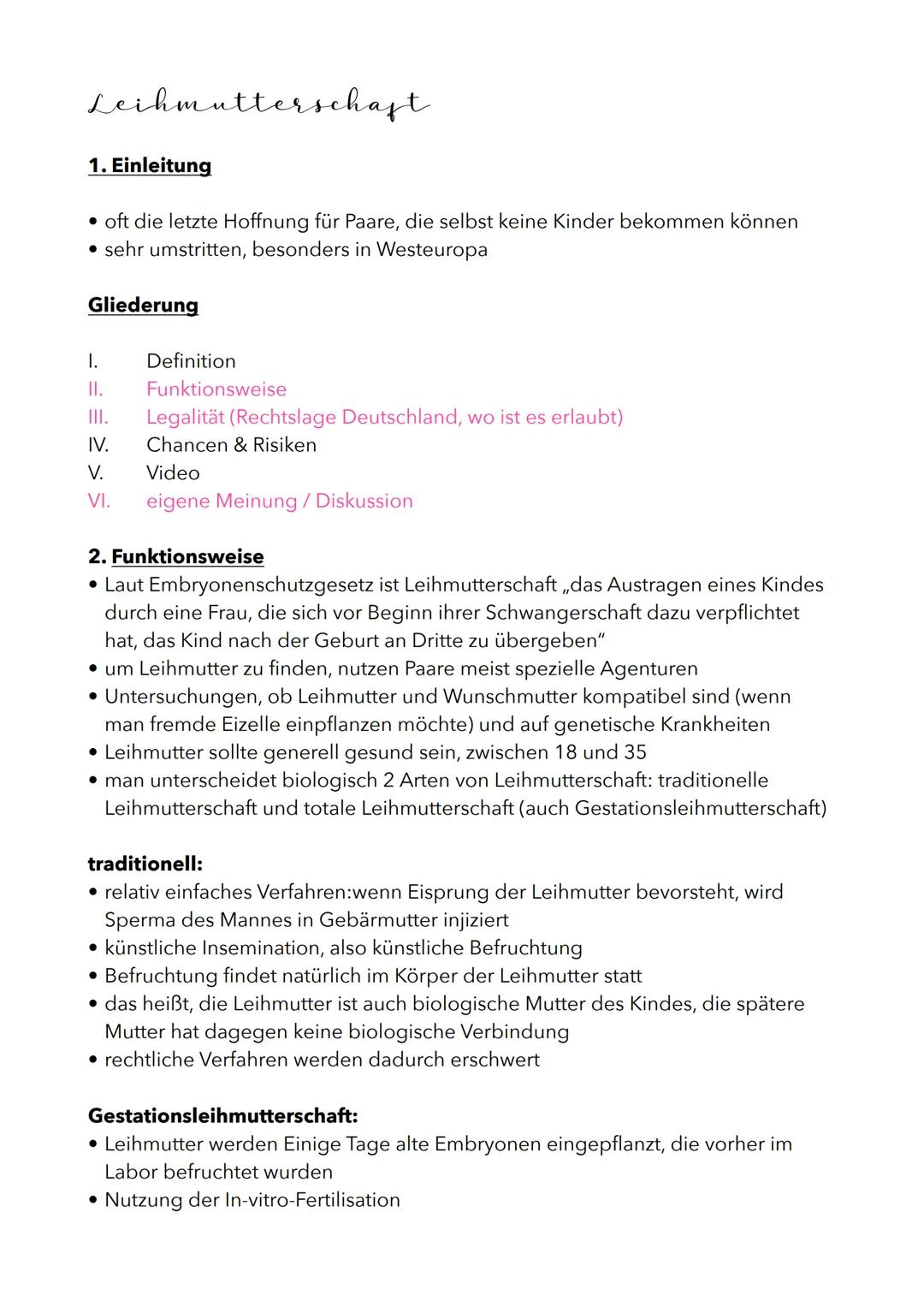 Leihmutterschaft

1. Einleitung

• oft die letzte Hoffnung für Paare, die selbst keine Kinder bekommen können
• sehr umstritten, besonders in Westeuropa

Gliederung

I. Definition
II. Funktionsweise
III. Legalität (Rechtslage Deutschland, wo ist es erlaubt)
IV. Chancen & Risiken
V. Video
VI. eigene Meinung / Diskussion

2. Funktionsweise
• Laut Embryonenschutzgesetz ist Leihmutterschaft „das Austragen eines Kindes durch eine Frau, die sich vor Beginn ihrer Schwangerschaft dazu verpflichtet hat, das Kind nach der Geburt an Dritte zu übergeben"
• um Leihmutter zu finden, nutzen Paare meist spezielle Agenturen
• Untersuchungen, ob Leihmutter und Wunschmutter kompatibel sind (wenn man fremde Eizelle einpflanzen möchte) und auf genetische Krankheiten
• Leihmutter sollte generell gesund sein, zwischen 18 und 35
• man unterscheidet biologisch 2 Arten von Leihmutterschaft: traditionelle Leihmutterschaft und totale Leihmutterschaft (auch Gestationsleihmutterschaft)

traditionell:
• relativ einfaches Verfahren:wenn Eisprung der Leihmutter bevorsteht, wird Sperma des Mannes in Gebärmutter injiziert
• künstliche Insemination, also künstliche Befruchtung
• Befruchtung findet natürlich im Körper der Leihmutter statt
• das heißt, die Leihmutter ist auch biologische Mutter des Kindes, die spätere Mutter hat dagegen keine biologische Verbindung
• rechtliche Verfahren werden dadurch erschwert

Gestationsleihmutterschaft:
• Leihmutter werden Einige Tage alte Embryonen eingepflanzt, die vorher im Labor befruchtet wurden
• Nutzung der In-vitro-Fertilisation